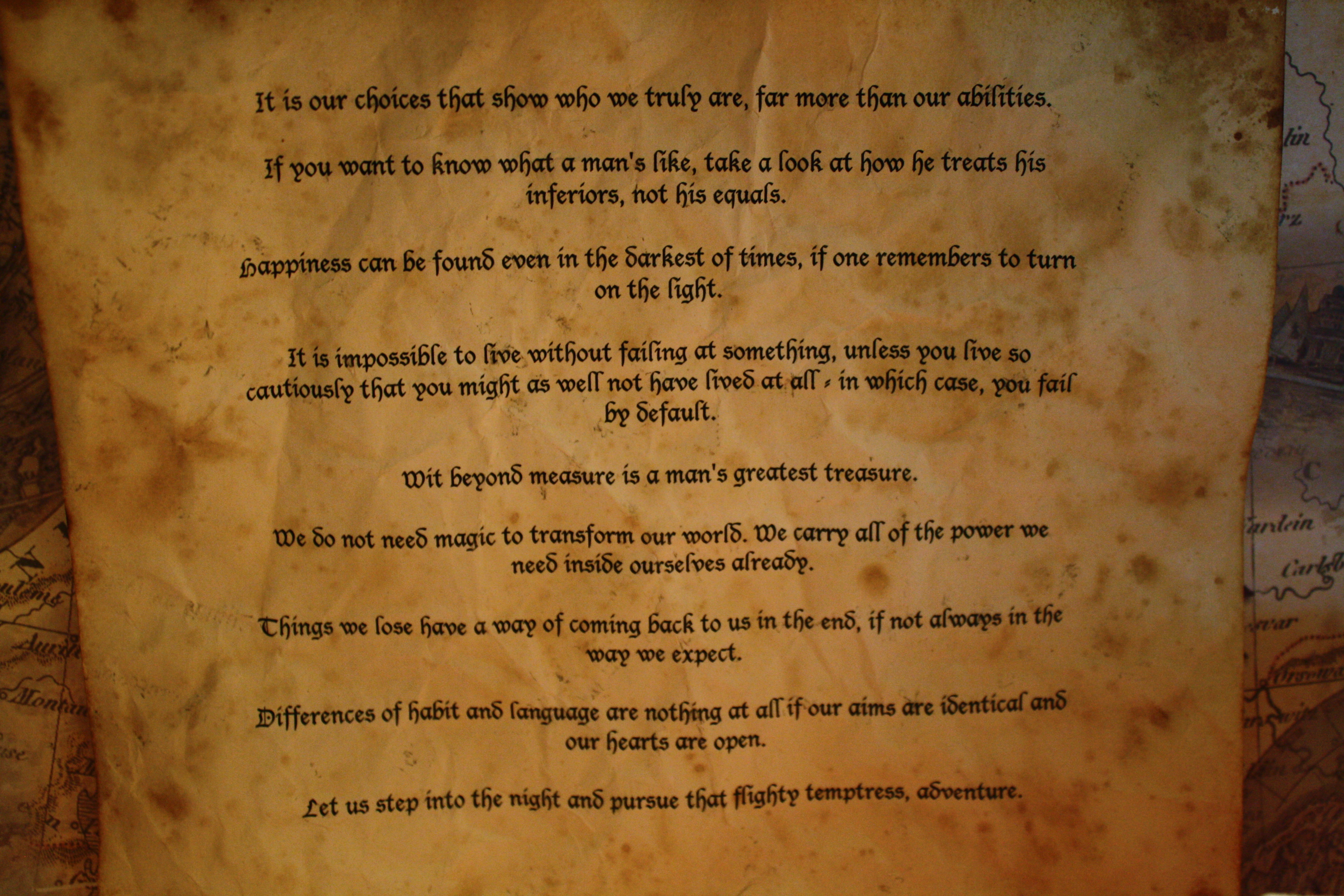 It is our choices that show who we truly are, far more than our abilities.

If you want to know what a man's like, take a look at how he treats his inferiors, not his equals.

Happiness can be found even in the darkest of times, if one remembers to turn on the light.

It is impossible to live without failing at something, unless you live so cautiously that you might as well not have lived at all - in which case, you fail by default.

Wit beyond measure is a man's greatest treasure.

We do not need magic to transform our world. We carry all of the power we need inside ourselves already.

Things we lose have a way of coming back to us in the end, if not always in the way we expect.

Differences of habit and language are nothing at all if our aims are identical and our hearts are open.

Let us step into the night and pursue that flighty temptress, adventure.